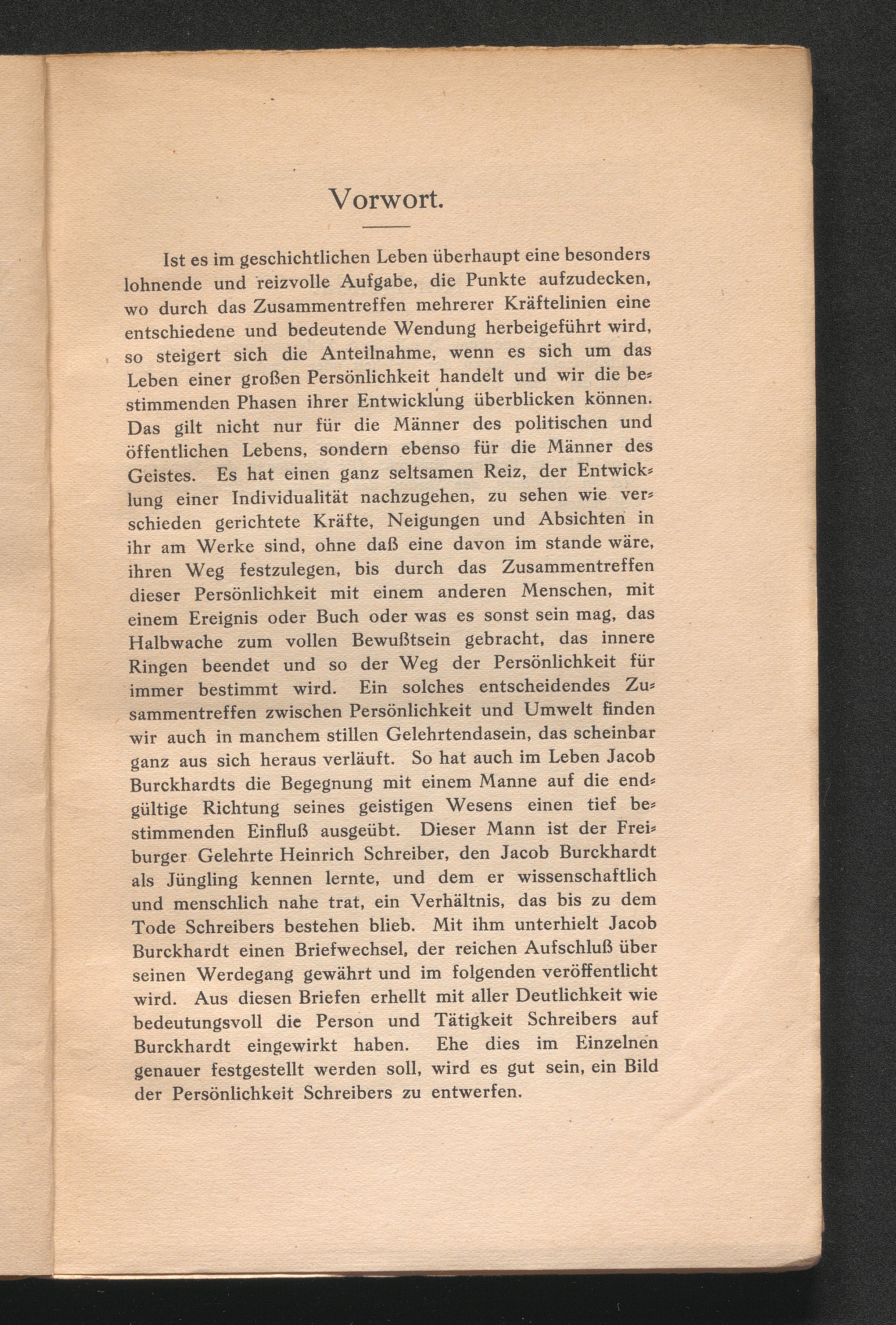 Vorwort.

Ist es im geschichtlichen Leben überhaupt eine besonders lohnende und reizvolle Aufgabe, die Punkte aufzudecken, wo durch das Zusammentreffen mehrerer Kräftelinien eine entschiedene und bedeutende Wendung herbeigeführt wird, so steigert sich die Anteilnahme, wenn es sich um das Leben einer großen Persönlichkeit handelt und wir die bestimmenden Phasen ihrer Entwicklung überblicken können. Das gilt nicht nur für die Männer des politischen und öffentlichen Lebens, sondern ebenso für die Männer des Geistes. Es hat einen ganz seltsamen Reiz, der Entwicklung einer Individualität nachzugehen, zu sehen wie verschieden gerichtete Kräfte, Neigungen und Absichten in ihr am Werke sind, ohne daß eine davon im stande wäre, ihren Weg festzulegen, bis durch das Zusammentreffen dieser Persönlichkeit mit einem anderen Menschen, mit einem Ereignis oder Buch oder was es sonst sein mag, das Halbwache zum vollen Bewußtsein gebracht, das innere Ringen beendet und so der Weg der Persönlichkeit für immer bestimmt wird. Ein solches entscheidendes Zusammentreffen zwischen Persönlichkeit und Umwelt finden wir auch in manchem stillen Gelehrtendasein, das scheinbar ganz aus sich heraus verläuft. So hat auch im Leben Jacob Burckhardts die Begegnung mit einem Manne auf die endgültige Richtung seines geistigen Wesens einen tief bestimmenden Einfluß ausgeübt. Dieser Mann ist der Freiburger Gelehrte Heinrich Schreiber, den Jacob Burckhardt als Jüngling kennen lernte, und dem er wissenschaftlich und menschlich nahe trat, ein Verhältnis, das bis zu dem Tode Schreibers bestehen blieb. Mit ihm unterhielt Jacob Burckhardt einen Briefwechsel, der reichen Aufschluß über seinen Werdegang gewährt und im folgenden veröffentlicht wird. Aus diesen Briefen erhellt mit aller Deutlichkeit wie bedeutungsvoll die Person und Tätigkeit Schreibers auf Burckhardt eingewirkt haben. Ehe dies im Einzelnen genauer festgestellt werden soll, wird es gut sein, ein Bild der Persönlichkeit Schreibers zu entwerfen.